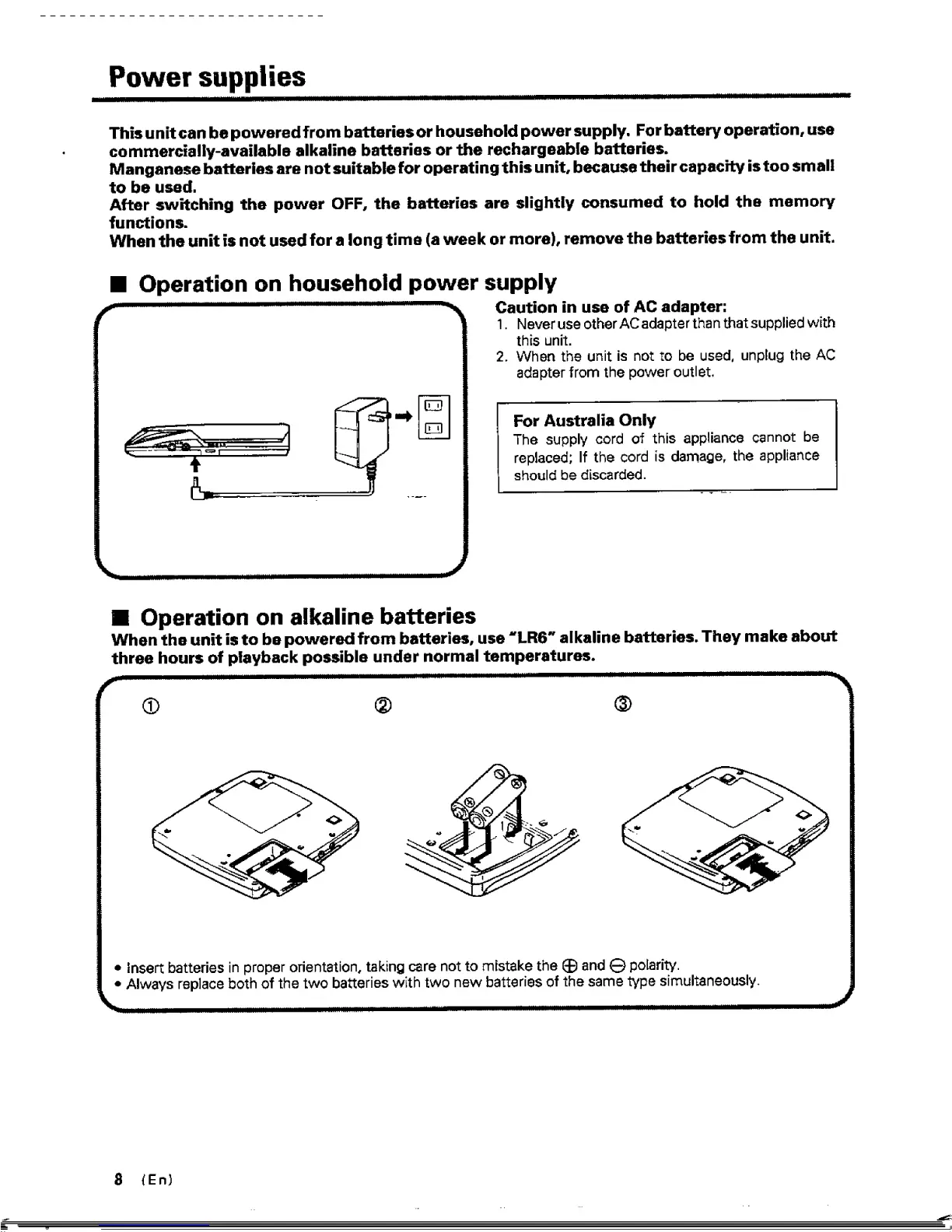 Power supplies

This unit can be powered from batteries or household power supply. For battery operation, use commercially-available alkaline batteries or the rechargeable batteries.
Manganese batteries are not suitable for operating this unit, because their capacity is too small to be used.
After switching the power OFF, the batteries are slightly consumed to hold the memory functions.
When the unit is not used for a long time (a week or more), remove the batteries from the unit.

■ Operation on household power supply

Caution in use of AC adapter:
1. Never use other AC adapter than that supplied with this unit.
2. When the unit is not to be used, unplug the AC adapter from the power outlet.

For Australia Only
The supply cord of this appliance cannot be replaced; If the cord is damage, the appliance should be discarded.

■ Operation on alkaline batteries
When the unit is to be powered from batteries, use "LR6" alkaline batteries. They make about three hours of playback possible under normal temperatures.

①
②
③

• Insert batteries in proper orientation, taking care not to mistake the ⊕ and ⊖ polarity.
• Always replace both of the two batteries with two new batteries of the same type simultaneously.

8 (En)